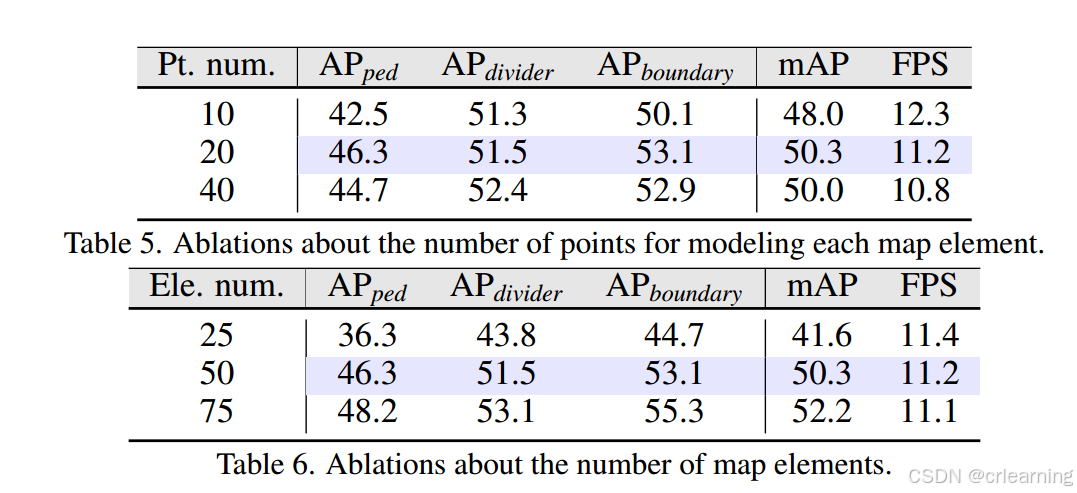 | Pt. num. | $AP_{ped}$ | $AP_{divider}$ | $AP_{boundary}$ | mAP | FPS |
|---|---|---|---|---|---|
| 10 | 42.5 | 51.3 | 50.1 | 48.0 | 12.3 |
| 20 | 46.3 | 51.5 | 53.1 | 50.3 | 11.2 |
| 40 | 44.7 | 52.4 | 52.9 | 50.0 | 10.8 |

Table 5. Ablations about the number of points for modeling each map element.

| Ele. num. | $AP_{ped}$ | $AP_{divider}$ | $AP_{boundary}$ | mAP | FPS |
|---|---|---|---|---|---|
| 25 | 36.3 | 43.8 | 44.7 | 41.6 | 11.4 |
| 50 | 46.3 | 51.5 | 53.1 | 50.3 | 11.2 |
| 75 | 48.2 | 53.1 | 55.3 | 52.2 | 11.1 |

Table 6. Ablations about the number of map elements.

CSDN @crlearning